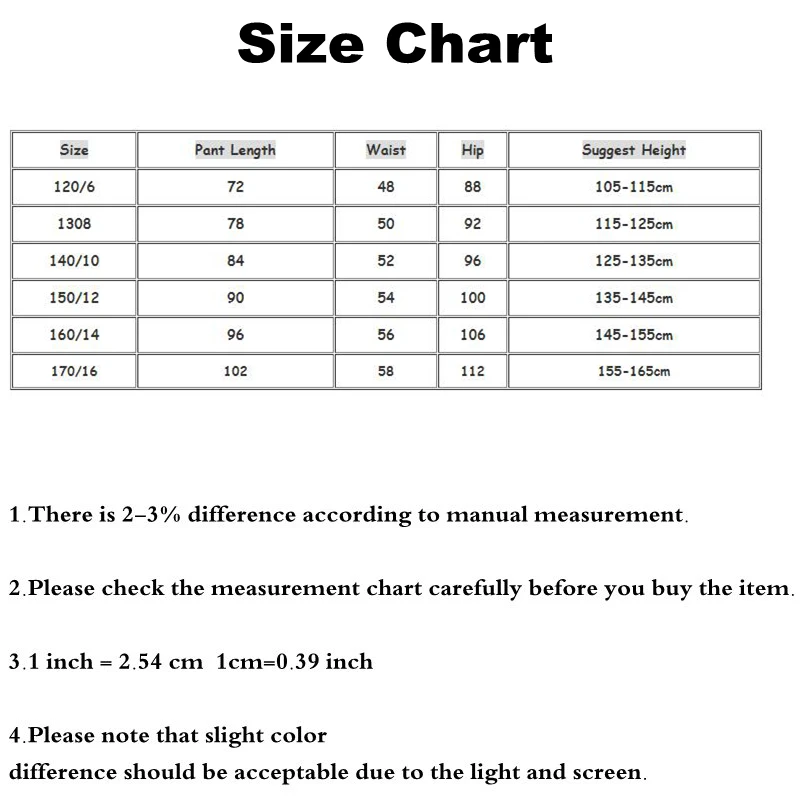 Size Chart

| Size | Pant Length | Waist | Hip | Suggest Height |
|---|---|---|---|---|
| 120/6 | 72 | 48 | 88 | 105-115cm |
| 1308 | 78 | 50 | 92 | 115-125cm |
| 140/10 | 84 | 52 | 96 | 125-135cm |
| 150/12 | 90 | 54 | 100 | 135-145cm |
| 160/14 | 96 | 56 | 106 | 145-155cm |
| 170/16 | 102 | 58 | 112 | 155-165cm |

1.There is 2–3% difference according to manual measurement.

2.Please check the measurement chart carefully before you buy the item.

3.1 inch = 2.54 cm 1cm=0.39 inch

4.Please note that slight color difference should be acceptable due to the light and screen.